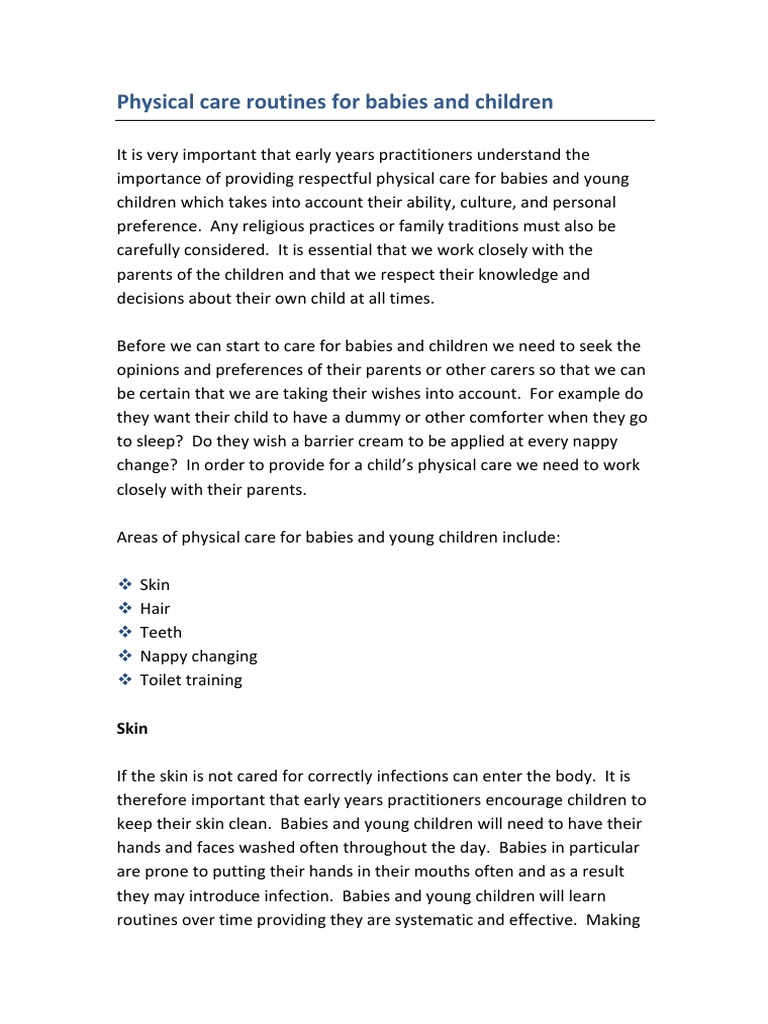 Physical care routines for babies and children

It is very important that early years practitioners understand the importance of providing respectful physical care for babies and young children which takes into account their ability, culture, and personal preference. Any religious practices or family traditions must also be carefully considered. It is essential that we work closely with the parents of the children and that we respect their knowledge and decisions about their own child at all times.

Before we can start to care for babies and children we need to seek the opinions and preferences of their parents or other carers so that we can be certain that we are taking their wishes into account. For example do they want their child to have a dummy or other comforter when they go to sleep? Do they wish a barrier cream to be applied at every nappy change? In order to provide for a child's physical care we need to work closely with their parents.

Areas of physical care for babies and young children include:

❖ Skin
❖ Hair
❖ Teeth
❖ Nappy changing
❖ Toilet training

Skin

If the skin is not cared for correctly infections can enter the body. It is therefore important that early years practitioners encourage children to keep their skin clean. Babies and young children will need to have their hands and faces washed often throughout the day. Babies in particular are prone to putting their hands in their mouths often and as a result they may introduce infection. Babies and young children will learn routines over time providing they are systematic and effective. Making